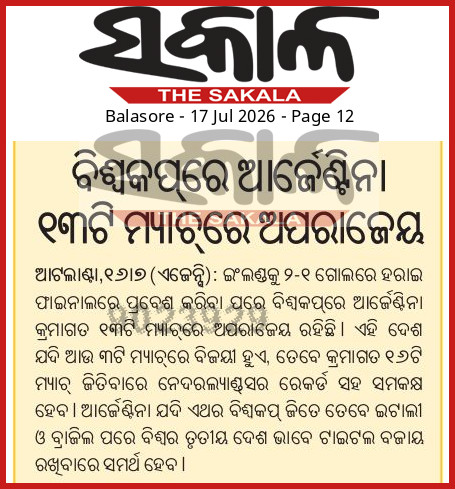 ସକାଳ
THE SAKALA
Balasore - 17 Jul 2026 - Page 12

ବିଶ୍ୱକପ୍‌ରେ ଆର୍ଜେଣ୍ଟିନା ୧୩ଟି ମ୍ୟାଚ୍‌ରେ ଅପରାଜେୟ

ଆଟଲାଣ୍ଟା,୧୬।୭ (ଏଜେନ୍ସି): ଇଂଲଣ୍ଡକୁ ୨-୧ ଗୋଲରେ ହରାଇ ଫାଇନାଲରେ ପ୍ରବେଶ କରିବା ପରେ ବିଶ୍ୱକପ୍‌ରେ ଆର୍ଜେଣ୍ଟିନା କ୍ରମାଗତ ୧୩ଟି ମ୍ୟାଚ୍‌ରେ ଅପରାଜେୟ ରହିଛି। ଏହି ଦେଶ ଯଦି ଆଉ ୩ଟି ମ୍ୟାଚ୍‌ରେ ବିଜୟୀ ହୁଏ, ତେବେ କ୍ରମାଗତ ୧୬ଟି ମ୍ୟାଚ୍ ଜିତିବାରେ ନେଦରଲ୍ୟାଣ୍ଡସର ରେକର୍ଡ ସହ ସମକକ୍ଷ ହେବ। ଆର୍ଜେଣ୍ଟିନା ଯଦି ଏଥର ବିଶ୍ୱକପ୍ ଜିତେ ତେବେ ଇଟାଲୀ ଓ ବ୍ରାଜିଲ ପରେ ବିଶ୍ୱର ତୃତୀୟ ଦେଶ ଭାବେ ଟାଇଟଲ ବଜାୟ ରଖିବାରେ ସମର୍ଥ ହେବ।